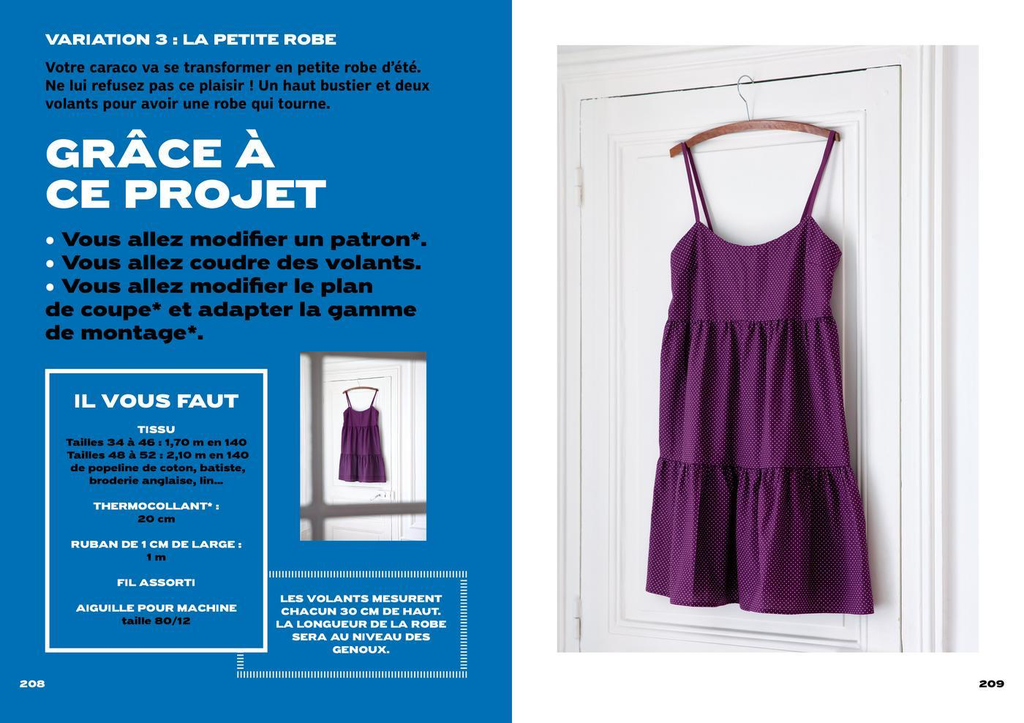 VARIATION 3 : LA PETITE ROBE

Votre caraco va se transformer en petite robe d'été. Ne lui refusez pas ce plaisir ! Un haut bustier et deux volants pour avoir une robe qui tourne.

GRÂCE À CE PROJET

• Vous allez modifier un patron*.
• Vous allez coudre des volants.
• Vous allez modifier le plan de coupe* et adapter la gamme de montage*.

IL VOUS FAUT

TISSU
Tailles 34 à 46 : 1,70 m en 140
Tailles 48 à 52 : 2,10 m en 140
de popeline de coton, batiste, broderie anglaise, lin...

THERMOCOLLANT* :
20 cm

RUBAN DE 1 CM DE LARGE :
1 m

FIL ASSORTI

AIGUILLE POUR MACHINE
taille 80/12

LES VOLANTS MESURENT CHACUN 30 CM DE HAUT. LA LONGUEUR DE LA ROBE SERA AU NIVEAU DES GENOUX.

208

209